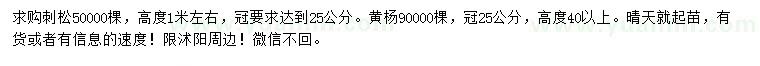 求购刺松50000棵，高度1米左右，冠要求达到25公分。黄杨90000棵，冠25公分，高度40以上。晴天就起苗，有货或者有信息的速度！限沭阳周边！微信不回。